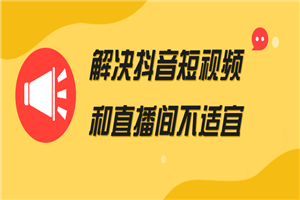 解决抖音短视频
和直播间不适宜